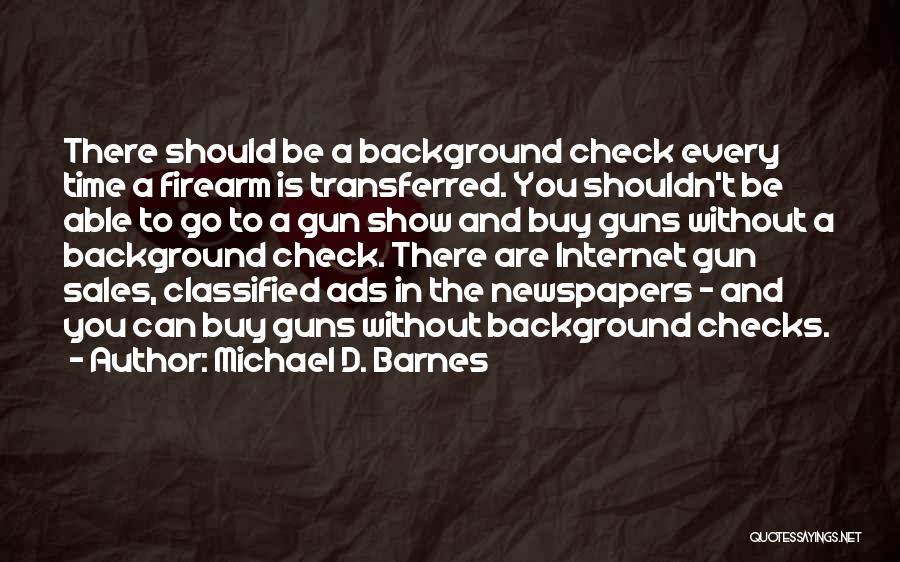 There should be a background check every time a firearm is transferred. You shouldn't be able to go to a gun show and buy guns without a background check. There are Internet gun sales, classified ads in the newspapers - and you can buy guns without background checks.
- Author: Michael D. Barnes

QUOTESSAYINGS.NET